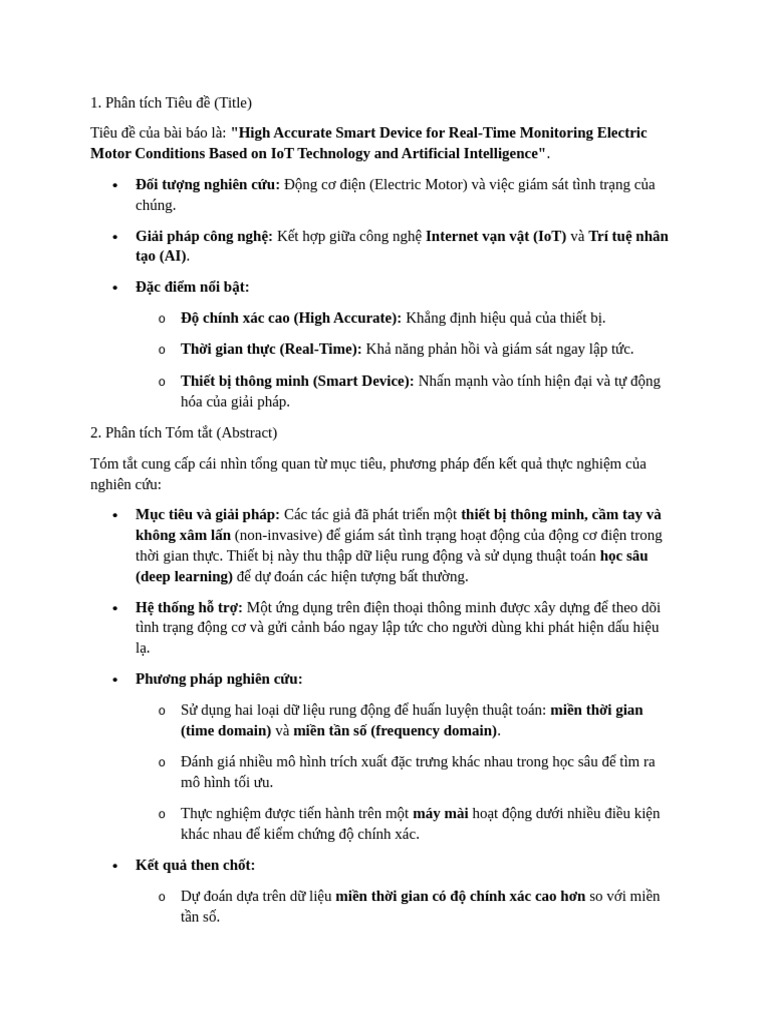 1. Phân tích Tiêu đề (Title)

Tiêu đề của bài báo là: "High Accurate Smart Device for Real-Time Monitoring Electric Motor Conditions Based on IoT Technology and Artificial Intelligence".

• Đối tượng nghiên cứu: Động cơ điện (Electric Motor) và việc giám sát tình trạng của chúng.

• Giải pháp công nghệ: Kết hợp giữa công nghệ Internet vạn vật (IoT) và Trí tuệ nhân tạo (AI).

• Đặc điểm nổi bật:

o Độ chính xác cao (High Accurate): Khẳng định hiệu quả của thiết bị.

o Thời gian thực (Real-Time): Khả năng phản hồi và giám sát ngay lập tức.

o Thiết bị thông minh (Smart Device): Nhấn mạnh vào tính hiện đại và tự động hóa của giải pháp.

2. Phân tích Tóm tắt (Abstract)

Tóm tắt cung cấp cái nhìn tổng quan từ mục tiêu, phương pháp đến kết quả thực nghiệm của nghiên cứu:

• Mục tiêu và giải pháp: Các tác giả đã phát triển một thiết bị thông minh, cầm tay và không xâm lấn (non-invasive) để giám sát tình trạng hoạt động của động cơ điện trong thời gian thực. Thiết bị này thu thập dữ liệu rung động và sử dụng thuật toán học sâu (deep learning) để dự đoán các hiện tượng bất thường.

• Hệ thống hỗ trợ: Một ứng dụng trên điện thoại thông minh được xây dựng để theo dõi tình trạng động cơ và gửi cảnh báo ngay lập tức cho người dùng khi phát hiện dấu hiệu lạ.

• Phương pháp nghiên cứu:

o Sử dụng hai loại dữ liệu rung động để huấn luyện thuật toán: miền thời gian (time domain) và miền tần số (frequency domain).

o Đánh giá nhiều mô hình trích xuất đặc trưng khác nhau trong học sâu để tìm ra mô hình tối ưu.

o Thực nghiệm được tiến hành trên một máy mài hoạt động dưới nhiều điều kiện khác nhau để kiểm chứng độ chính xác.

• Kết quả then chốt:

o Dự đoán dựa trên dữ liệu miền thời gian có độ chính xác cao hơn so với miền tần số.